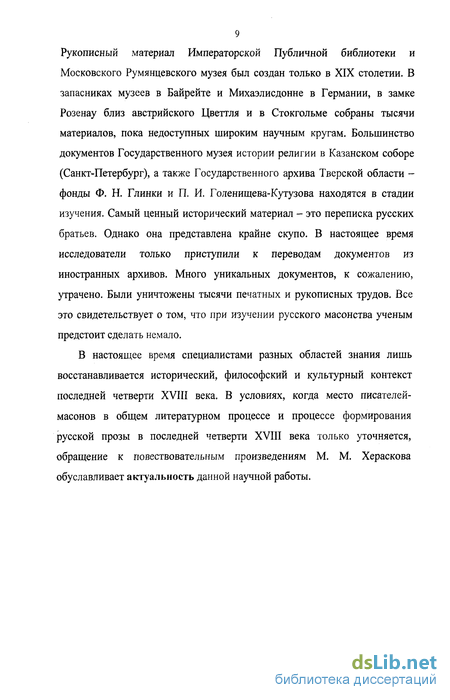 9

Рукописный материал Императорской Публичной библиотеки и Московского Румянцевского музея был создан только в XIX столетии. В запасниках музеев в Байрейте и Михаэлисдонне в Германии, в замке Розенау близ австрийского Цветтля и в Стокгольме собраны тысячи материалов, пока недоступных широким научным кругам. Большинство документов Государственного музея истории религии в Казанском соборе (Санкт-Петербург), а также Государственного архива Тверской области – фонды Ф. Н. Глинки и П. И. Голенищева-Кутузова находятся в стадии изучения. Самый ценный исторический материал – это переписка русских братьев. Однако она представлена крайне скупо. В настоящее время исследователи только приступили к переводам документов из иностранных архивов. Много уникальных документов, к сожалению, утрачено. Были уничтожены тысячи печатных и рукописных трудов. Все это свидетельствует о том, что при изучении русского масонства ученым предстоит сделать немало.

В настоящее время специалистами разных областей знания лишь восстанавливается исторический, философский и культурный контекст последней четверти XVIII века. В условиях, когда место писателей-масонов в общем литературном процессе и процессе формирования русской прозы в последней четверти XVIII века только уточняется, обращение к повествовательным произведениям М. М. Хераскова обуславливает актуальность данной научной работы.

dsLib.net
библиотека диссертаций